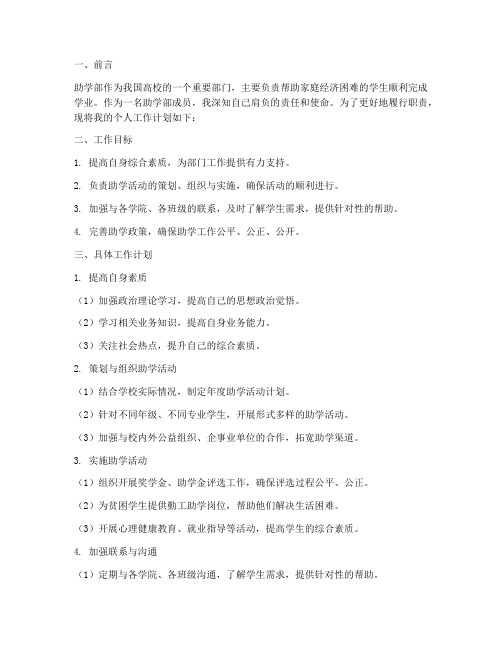 一、前言

助学部作为我国高校的一个重要部门，主要负责帮助家庭经济困难的学生顺利完成学业。作为一名助学部成员，我深知自己肩负的责任和使命。为了更好地履行职责，现将我的个人工作计划如下：

二、工作目标

1. 提高自身综合素质，为部门工作提供有力支持。

2. 负责助学活动的策划、组织与实施，确保活动的顺利进行。

3. 加强与各学院、各班级的联系，及时了解学生需求，提供针对性的帮助。

4. 完善助学政策，确保助学工作公平、公正、公开。

三、具体工作计划

1. 提高自身素质

（1）加强政治理论学习，提高自己的思想政治觉悟。

（2）学习相关业务知识，提高自身业务能力。

（3）关注社会热点，提升自己的综合素质。

2. 策划与组织助学活动

（1）结合学校实际情况，制定年度助学活动计划。

（2）针对不同年级、不同专业学生，开展形式多样的助学活动。

（3）加强与校内外公益组织、企事业单位的合作，拓宽助学渠道。

3. 实施助学活动

（1）组织开展奖学金、助学金评选工作，确保评选过程公平、公正。

（2）为贫困学生提供勤工助学岗位，帮助他们解决生活困难。

（3）开展心理健康教育、就业指导等活动，提高学生的综合素质。

4. 加强联系与沟通

（1）定期与各学院、各班级沟通，了解学生需求，提供针对性的帮助。